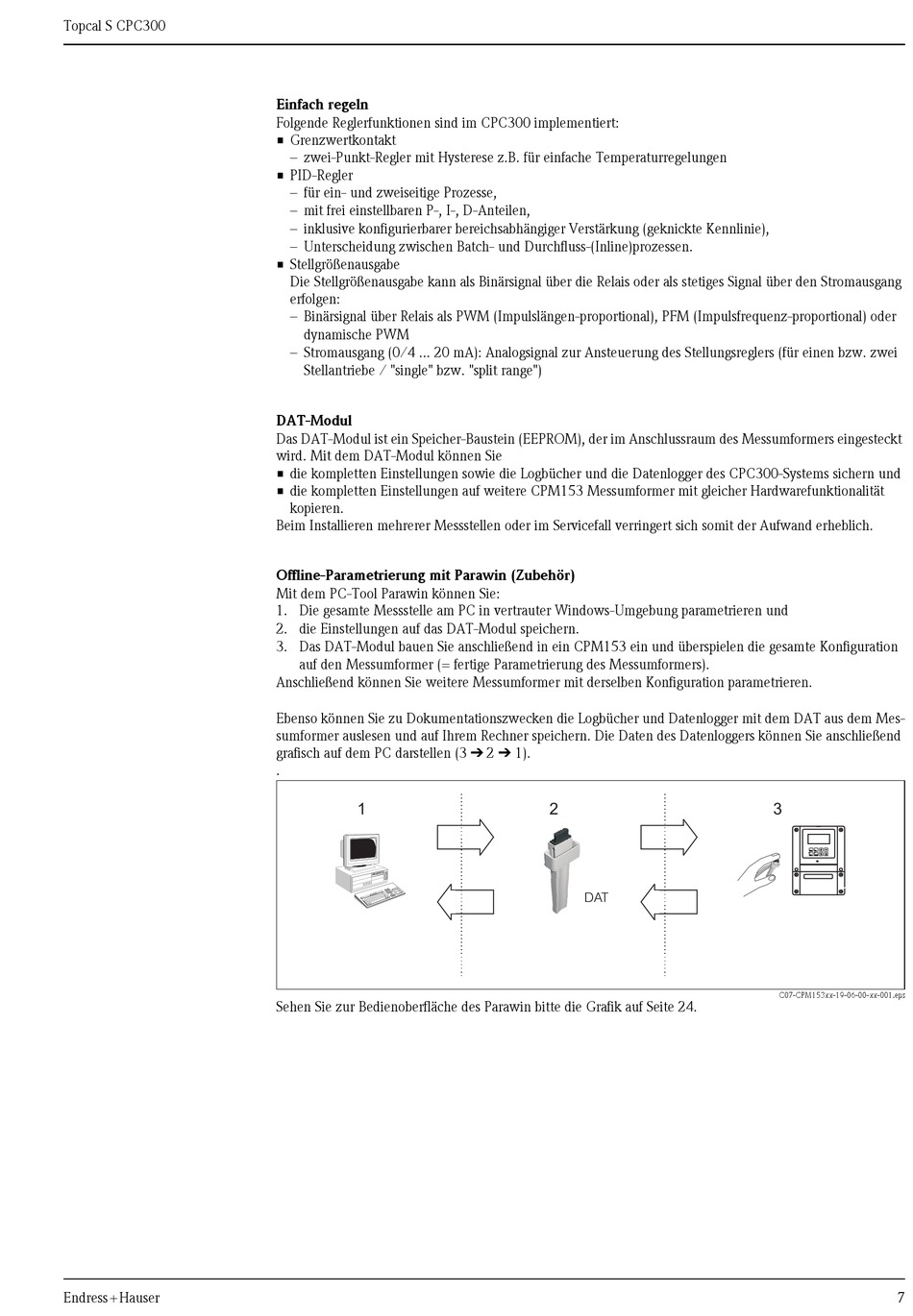 Topcal S CPC300

**Einfach regeln**
Folgende Reglerfunktionen sind im CPC300 implementiert:
■ Grenzwertkontakt
– zwei-Punkt-Regler mit Hysterese z.B. für einfache Temperaturregelungen
■ PID-Regler
– für ein- und zweiseitige Prozesse,
– mit frei einstellbaren P-, I-, D-Anteilen,
– inklusive konfigurierbarer bereichsabhängiger Verstärkung (geknickte Kennlinie),
– Unterscheidung zwischen Batch- und Durchfluss-(Inline)prozessen.
■ Stellgrößenausgabe
Die Stellgrößenausgabe kann als Binärsignal über die Relais oder als stetiges Signal über den Stromausgang erfolgen:
– Binärsignal über Relais als PWM (Impulslängen-proportional), PFM (Impulsfrequenz-proportional) oder dynamische PWM
– Stromausgang (0/4 ... 20 mA): Analogsignal zur Ansteuerung des Stellungsreglers (für einen bzw. zwei Stellantriebe / "single" bzw. "split range")

**DAT-Modul**
Das DAT-Modul ist ein Speicher-Baustein (EEPROM), der im Anschlussraum des Messumformers eingesteckt wird. Mit dem DAT-Modul können Sie
■ die kompletten Einstellungen sowie die Logbücher und die Datenlogger des CPC300-Systems sichern und
■ die kompletten Einstellungen auf weitere CPM153 Messumformer mit gleicher Hardwarefunktionalität kopieren.
Beim Installieren mehrerer Messstellen oder im Servicefall verringert sich somit der Aufwand erheblich.

**Offline-Parametrierung mit Parawin (Zubehör)**
Mit dem PC-Tool Parawin können Sie:
1. Die gesamte Messstelle am PC in vertrauter Windows-Umgebung parametrieren und
2. die Einstellungen auf das DAT-Modul speichern.
3. Das DAT-Modul bauen Sie anschließend in ein CPM153 ein und überspielen die gesamte Konfiguration auf den Messumformer (= fertige Parametrierung des Messumformers).
Anschließend können Sie weitere Messumformer mit derselben Konfiguration parametrieren.

Ebenso können Sie zu Dokumentationszwecken die Logbücher und Datenlogger mit dem DAT aus dem Messumformer auslesen und auf Ihrem Rechner speichern. Die Daten des Datenloggers können Sie anschließend grafisch auf dem PC darstellen (3 ➔ 2 ➔ 1).
.

1 2 3
DAT

C07-CPM153xx-19-06-00-xx-001.eps
Sehen Sie zur Bedienoberfläche des Parawin bitte die Grafik auf Seite 24.

Endress+Hauser 7